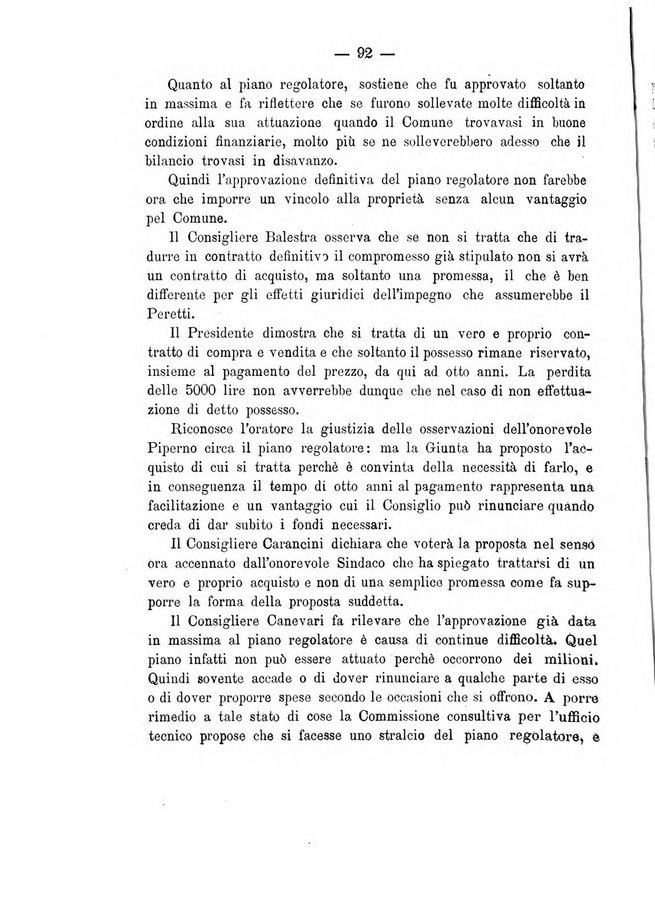 — 92 —

Quanto al piano regolatore, sostiene che fu approvato soltanto in massima e fa riflettere che se furono sollevate molte difficoltà in ordine alla sua attuazione quando il Comune trovavasi in buone condizioni finanziarie, molto più se ne solleverebbero adesso che il bilancio trovasi in disavanzo.

Quindi l'approvazione definitiva del piano regolatore non farebbe ora che imporre un vincolo alla proprietà senza alcun vantaggio pel Comune.

Il Consigliere Balestra osserva che se non si tratta che di tradurre in contratto definitivo il compromesso già stipulato non si avrà un contratto di acquisto, ma soltanto una promessa, il che è ben differente per gli effetti giuridici dell'impegno che assumerebbe il Peretti.

Il Presidente dimostra che si tratta di un vero e proprio contratto di compra e vendita e che soltanto il possesso rimane riservato, insieme al pagamento del prezzo, da qui ad otto anni. La perdita delle 5000 lire non avverrebbe dunque che nel caso di non effettuazione di detto possesso.

Riconosce l'oratore la giustizia delle osservazioni dell'onorevole Piperno circa il piano regolatore: ma la Giunta ha proposto l'acquisto di cui si tratta perchè è convinta della necessità di farlo, e in conseguenza il tempo di otto anni al pagamento rappresenta una facilitazione e un vantaggio cui il Consiglio può rinunciare quando creda di dar subito i fondi necessari.

Il Consigliere Carancini dichiara che voterà la proposta nel senso ora accennato dall'onorevole Sindaco che ha spiegato trattarsi di un vero e proprio acquisto e non di una semplice promessa come fa supporre la forma della proposta suddetta.

Il Consigliere Canevari fa rilevare che l'approvazione già data in massima al piano regolatore è causa di continue difficoltà. Quel piano infatti non può essere attuato perchè occorrono dei milioni. Quindi sovente accade o di dover rinunciare a qualche parte di esso o di dover proporre spese secondo le occasioni che si offrono. A porre rimedio a tale stato di cose la Commissione consultiva per l'ufficio tecnico propose che si facesse uno stralcio del piano regolatore, e